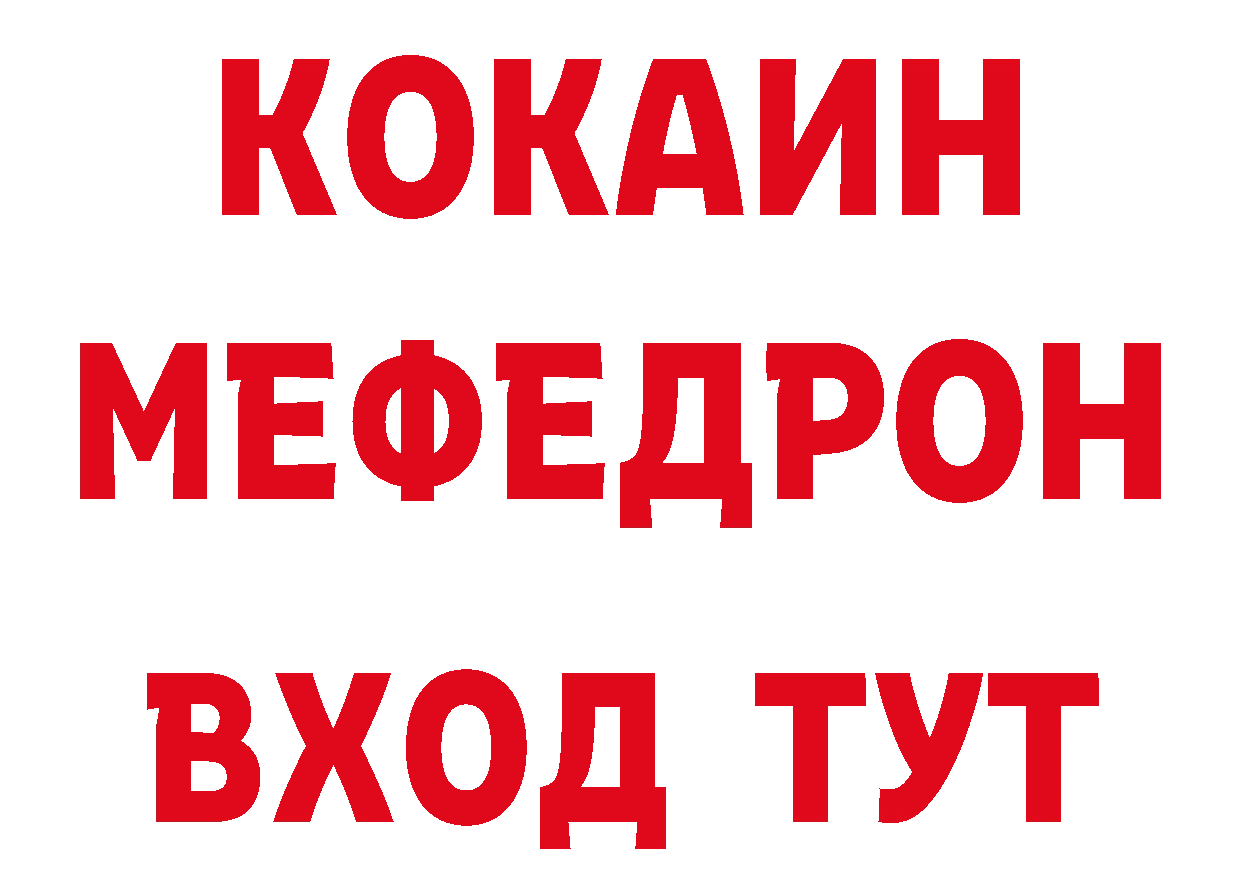 КОКАИН
МЕФЕДРОН
ВХОД ТУТ